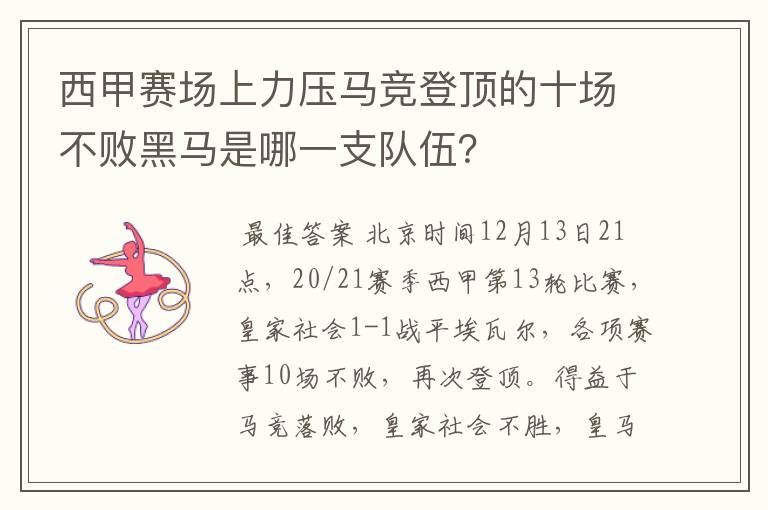 西甲赛场上力压马竞登顶的十场不败黑马是哪一支队伍?

最佳答案 北京时间12月13日21点，20/21赛季西甲第13轮比赛，皇家社会1-1战平埃瓦尔，各项赛事10场不败，再次登顶。得益于马竞落败，皇家社会不胜，皇马